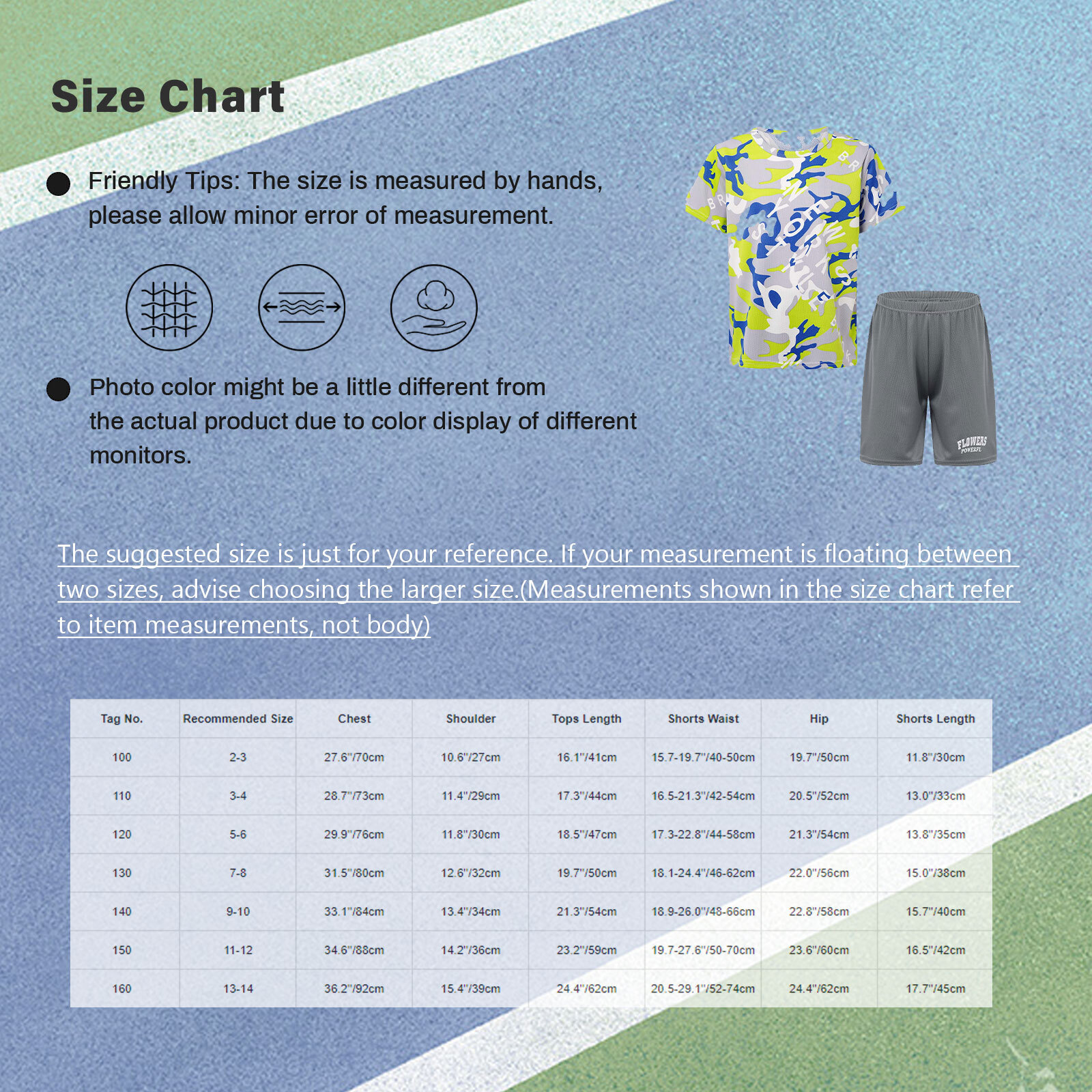 Size Chart

Friendly Tips: The size is measured by hands, please allow minor error of measurement.

Photo color might be a little different from the actual product due to color display of different monitors.

FLOWERS POWERFL

The suggested size is just for your reference. If your measurement is floating between two sizes, advise choosing the larger size.(Measurements shown in the size chart refer to item measurements, not body)

| Tag No. | Recommended Size | Chest | Shoulder | Tops Length | Shorts Waist | Hip | Shorts Length |
|---|---|---|---|---|---|---|---|
| 100 | 2-3 | 27.6"/70cm | 10.6"/27cm | 16.1"/41cm | 15.7-19.7"/40-50cm | 19.7"/50cm | 11.8"/30cm |
| 110 | 3-4 | 28.7"/73cm | 11.4"/29cm | 17.3"/44cm | 16.5-21.3"/42-54cm | 20.5"/52cm | 13.0"/33cm |
| 120 | 5-6 | 29.9"/76cm | 11.8"/30cm | 18.5"/47cm | 17.3-22.8"/44-58cm | 21.3"/54cm | 13.8"/35cm |
| 130 | 7-8 | 31.5"/80cm | 12.6"/32cm | 19.7"/50cm | 18.1-24.4"/46-62cm | 22.0"/56cm | 15.0"/38cm |
| 140 | 9-10 | 33.1"/84cm | 13.4"/34cm | 21.3"/54cm | 18.9-26.0"/48-66cm | 22.8"/58cm | 15.7"/40cm |
| 150 | 11-12 | 34.6"/88cm | 14.2"/36cm | 23.2"/59cm | 19.7-27.6"/50-70cm | 23.6"/60cm | 16.5"/42cm |
| 160 | 13-14 | 36.2"/92cm | 15.4"/39cm | 24.4"/62cm | 20.5-29.1"/52-74cm | 24.4"/62cm | 17.7"/45cm |